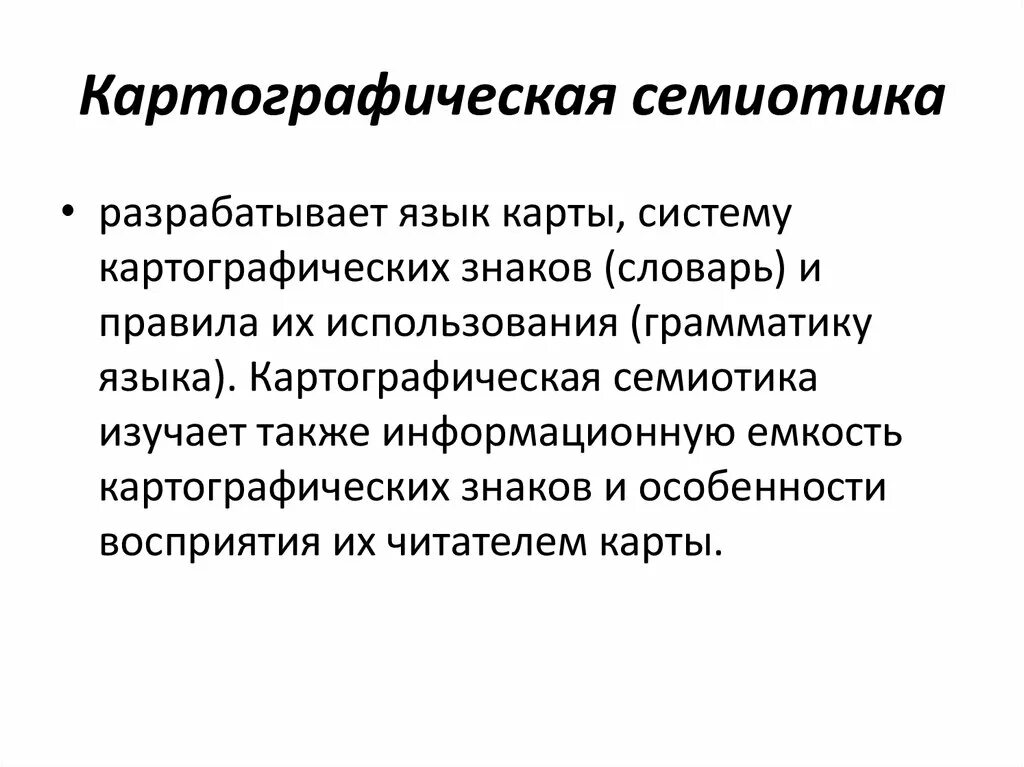 Картографическая семиотика

• разрабатывает язык карты, систему картографических знаков (словарь) и правила их использования (грамматику языка). Картографическая семиотика изучает также информационную емкость картографических знаков и особенности восприятия их читателем карты.